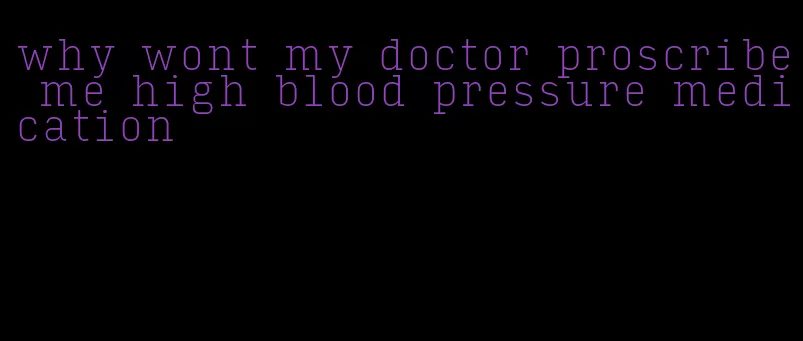 why wont my doctor proscribe me high blood pressure medication